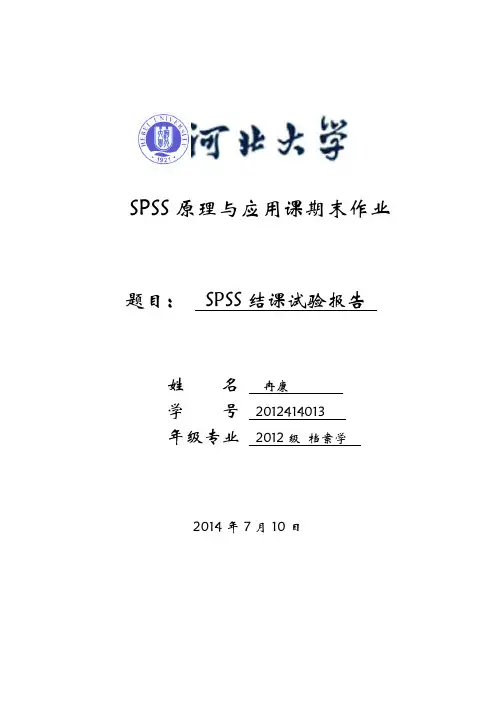 HEBEI UNIVERSITY
1921
河北大学

SPSS 原理与应用课期末作业

题目： SPSS 结课试验报告

姓 名 冉康
学 号 2012414013
年级专业 2012 级 档案学

2014 年 7 月 10 日